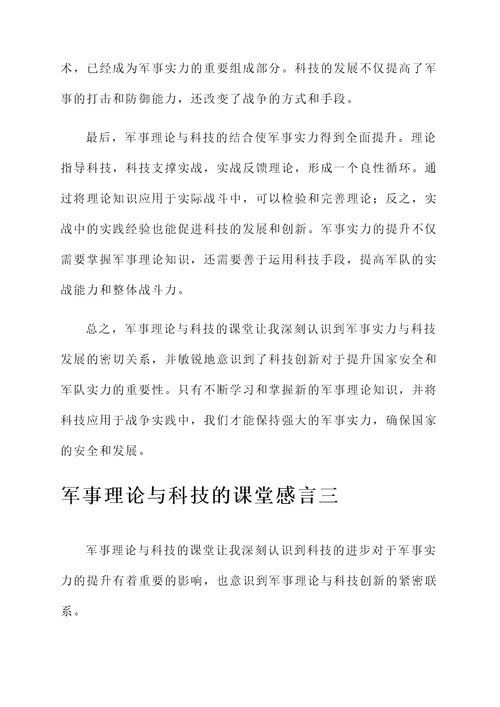 术，已经成为军事实力的重要组成部分。科技的发展不仅提高了军事的打击和防御能力，还改变了战争的方式和手段。

最后，军事理论与科技的结合使军事实力得到全面提升。理论指导科技，科技支撑实战，实战反馈理论，形成一个良性循环。通过将理论知识应用于实际战斗中，可以检验和完善理论；反之，实战中的实践经验也能促进科技的发展和创新。军事实力的提升不仅需要掌握军事理论知识，还需要善于运用科技手段，提高军队的实战能力和整体战斗力。

总之，军事理论与科技的课堂让我深刻认识到军事实力与科技发展的密切关系，并敏锐地意识到了科技创新对于提升国家安全和军队实力的重要性。只有不断学习和掌握新的军事理论知识，并将科技应用于战争实践中，我们才能保持强大的军事实力，确保国家的安全和发展。

军事理论与科技的课堂感言三

军事理论与科技的课堂让我深刻认识到科技的进步对于军事实力的提升有着重要的影响，也意识到军事理论与科技创新的紧密联系。